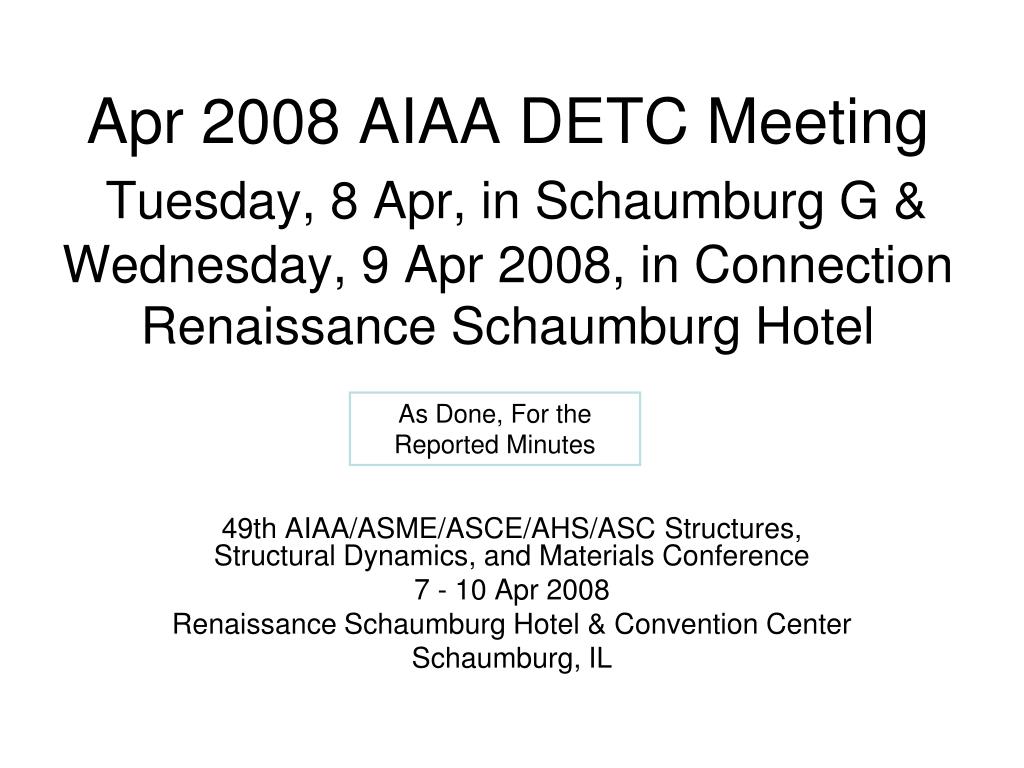 Apr 2008 AIAA DETC Meeting

Tuesday, 8 Apr, in Schaumburg G & Wednesday, 9 Apr 2008, in Connection Renaissance Schaumburg Hotel

As Done, For the Reported Minutes

49th AIAA/ASME/ASCE/AHS/ASC Structures, Structural Dynamics, and Materials Conference
7 - 10 Apr 2008
Renaissance Schaumburg Hotel & Convention Center
Schaumburg, IL